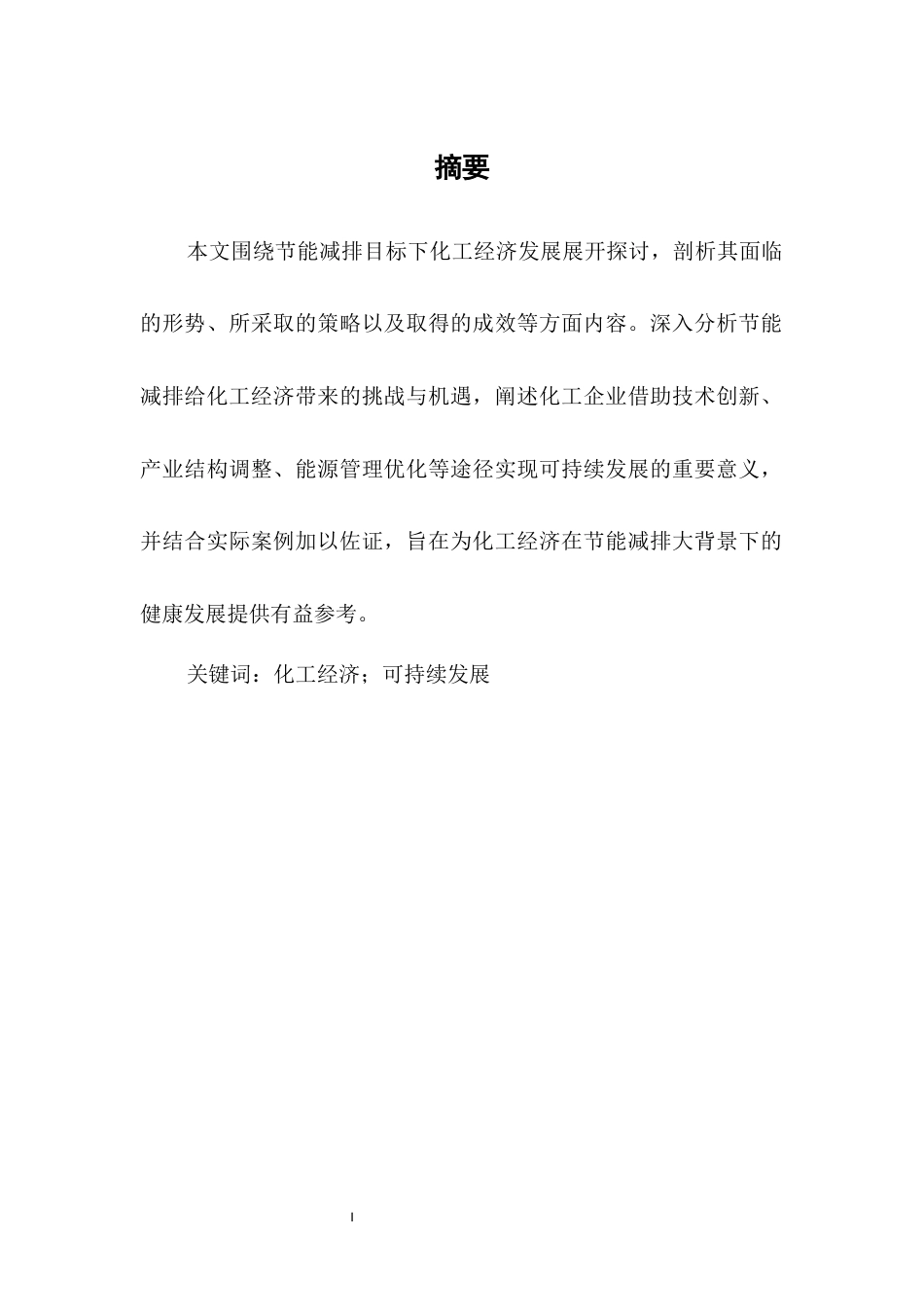 摘要

本文围绕节能减排目标下化工经济发展展开探讨，剖析其面临的形势、所采取的策略以及取得的成效等方面内容。深入分析节能减排给化工经济带来的挑战与机遇，阐述化工企业借助技术创新、产业结构调整、能源管理优化等途径实现可持续发展的重要意义，并结合实际案例加以佐证，旨在为化工经济在节能减排大背景下的健康发展提供有益参考。

关键词：化工经济；可持续发展

I